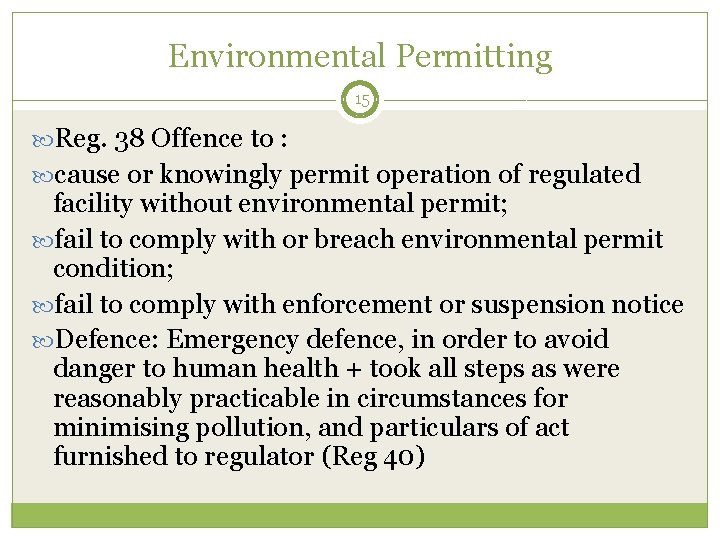 Environmental Permitting

15

Reg. 38 Offence to :

cause or knowingly permit operation of regulated facility without environmental permit;

fail to comply with or breach environmental permit condition;

fail to comply with enforcement or suspension notice

Defence: Emergency defence, in order to avoid danger to human health + took all steps as were reasonably practicable in circumstances for minimising pollution, and particulars of act furnished to regulator (Reg 40)